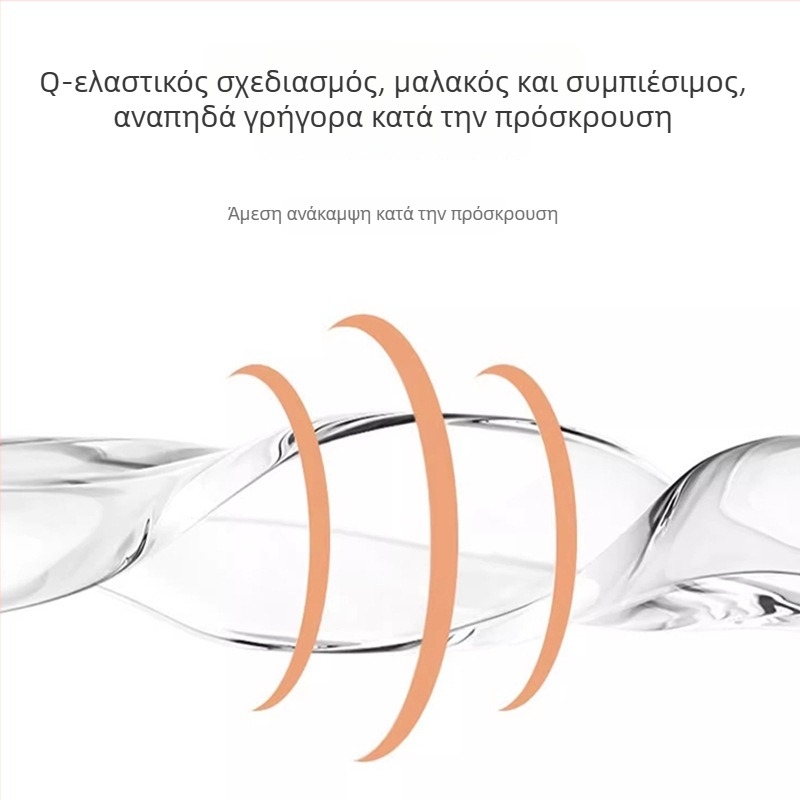 Q-ελαστικός σχεδιασμός, μαλακός και συμπιέσιμος, αναπηδά γρήγορα κατά την πρόσκρουση

Άμεση ανάκαμψη κατά την πρόσκρουση